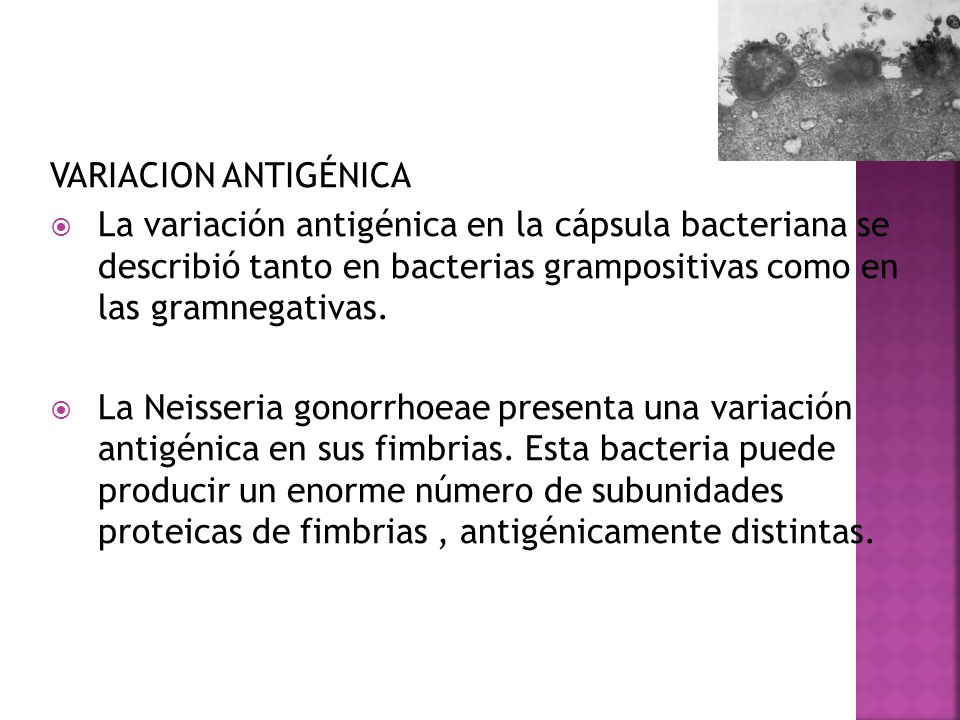 VARIACION ANTIGÉNICA

La variación antigénica en la cápsula bacteriana se describió tanto en bacterias grampositivas como en las gramnegativas.

La Neisseria gonorrhoeae presenta una variación antigénica en sus fimbrias. Esta bacteria puede producir un enorme número de subunidades proteicas de fimbrias , antigénicamente distintas.